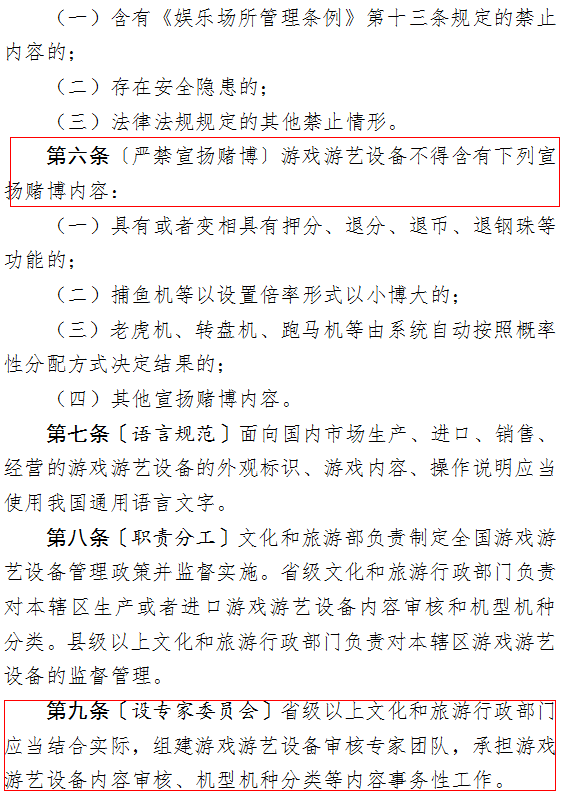 （一）含有《娱乐场所管理条例》第十三条规定的禁止内容的；

（二）存在安全隐患的；

（三）法律法规规定的其他禁止情形。

第六条〔严禁宣扬赌博〕游戏游艺设备不得含有下列宣扬赌博内容：

（一）具有或者变相具有押分、退分、退币、退钢珠等功能的；

（二）捕鱼机等以设置倍率形式以小博大的；

（三）老虎机、转盘机、跑马机等由系统自动按照概率性分配方式决定结果的；

（四）其他宣扬赌博内容。

第七条〔语言规范〕面向国内市场生产、进口、销售、经营的游戏游艺设备的外观标识、游戏内容、操作说明应当使用我国通用语言文字。

第八条〔职责分工〕文化和旅游部负责制定全国游戏游艺设备管理政策并监督实施。省级文化和旅游行政部门负责对本辖区生产或者进口游戏游艺设备内容审核和机型机种分类。县级以上文化和旅游行政部门负责对本辖区游戏游艺设备的监督管理。

第九条〔设专家委员会〕省级以上文化和旅游行政部门应当结合实际，组建游戏游艺设备审核专家团队，承担游戏游艺设备内容审核、机型机种分类等内容事务性工作。